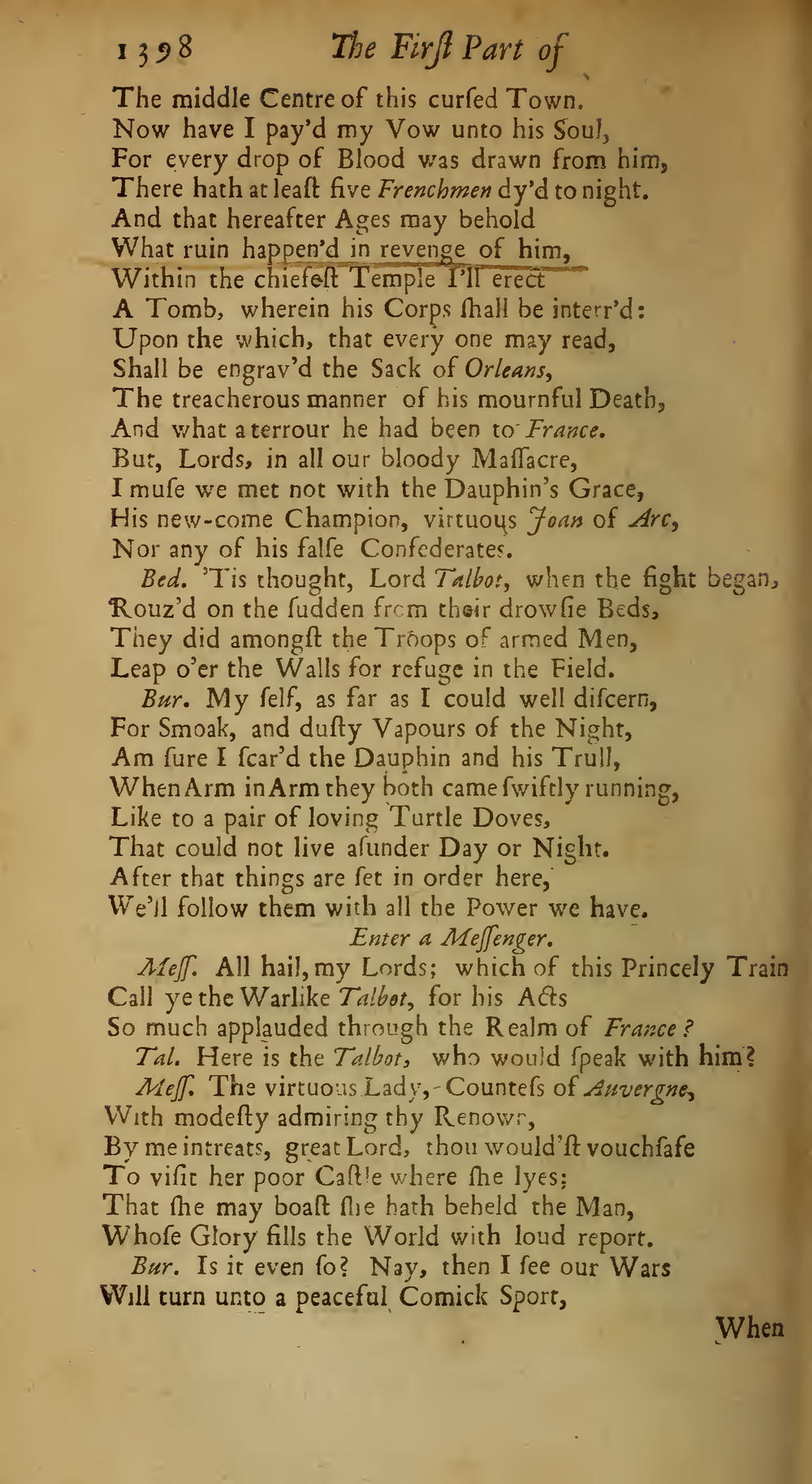 1398 The First Part of

The middle Centre of this cursed Town.
Now have I pay'd my Vow unto his Soul,
For every drop of Blood was drawn from him,
There hath at least five Frenchmen dy'd to night.
And that hereafter Ages may behold
What ruin happen'd in revenge of him,
Within the chiefest Temple I'll erect
A Tomb, wherein his Corps shall be interr'd:
Upon the which, that every one may read,
Shall be engrav'd the Sack of Orleans,
The treacherous manner of his mournful Death,
And what a terrour he had been to France.
But, Lords, in all our bloody Massacre,
I muse we met not with the Dauphin's Grace,
His new-come Champion, virtuous Joan of Arc,
Nor any of his false Confederates.

Bed. 'Tis thought, Lord Talbot, when the fight began,
Rouz'd on the sudden from their drowsie Beds,
They did amongst the Troops of armed Men,
Leap o'er the Walls for refuge in the Field.

Bur. My self, as far as I could well discern,
For Smoak, and dusty Vapours of the Night,
Am sure I scar'd the Dauphin and his Trull,
When Arm in Arm they both came swiftly running,
Like to a pair of loving Turtle Doves,
That could not live asunder Day or Night.
After that things are set in order here,
We'll follow them with all the Power we have.

Enter a Messenger.

Mess. All hail, my Lords; which of this Princely Train
Call ye the Warlike Talbot, for his Acts
So much applauded through the Realm of France?

Tal. Here is the Talbot, who would speak with him?

Mess. The virtuous Lady, Countess of Auvergne,
With modesty admiring thy Renown,
By me intreats, great Lord, thou would'st vouchsafe
To visit her poor Castle where she lyes;
That she may boast she hath beheld the Man,
Whose Glory fills the World with loud report.

Bur. Is it even so? Nay, then I see our Wars
Will turn unto a peaceful Comick Sport,

When